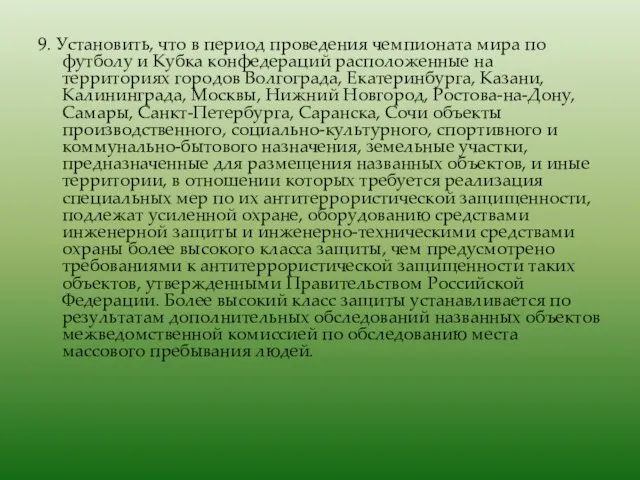 9. Установить, что в период проведения чемпионата мира по футболу и Кубка конфедераций расположенные на территориях городов Волгограда, Екатеринбурга, Казани, Калининграда, Москвы, Нижний Новгород, Ростова-на-Дону, Самары, Санкт-Петербурга, Саранска, Сочи объекты производственного, социально-культурного, спортивного и коммунально-бытового назначения, земельные участки, предназначенные для размещения названных объектов, и иные территории, в отношении которых требуется реализация специальных мер по их антитеррористической защищенности, подлежат усиленной охране, оборудованию средствами инженерной защиты и инженерно-техническими средствами охраны более высокого класса защиты, чем предусмотрено требованиями к антитеррористической защищенности таких объектов, утвержденными Правительством Российской Федерации. Более высокий класс защиты устанавливается по результатам дополнительных обследований названных объектов межведомственной комиссией по обследованию места массового пребывания людей.